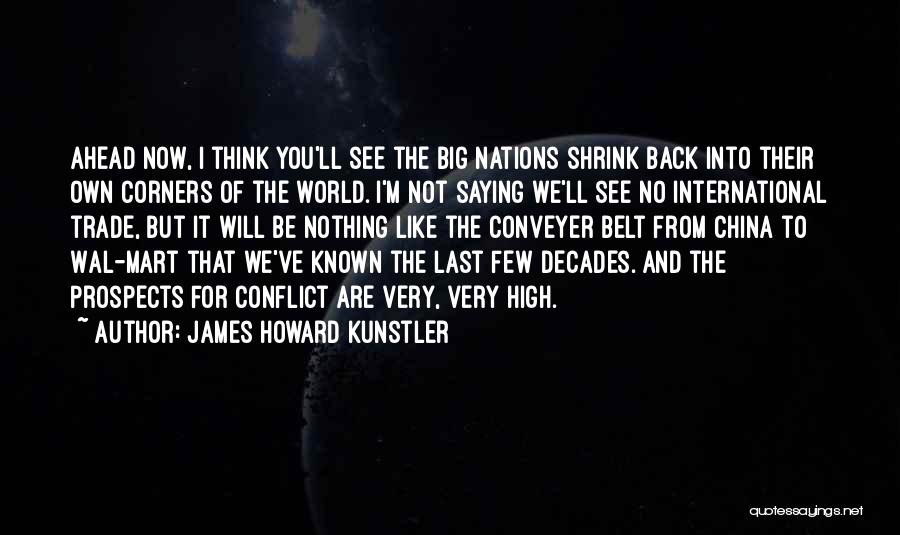 AHEAD NOW, I THINK YOU'LL SEE THE BIG NATIONS SHRINK BACK INTO THEIR OWN CORNERS OF THE WORLD. I'M NOT SAYING WE'LL SEE NO INTERNATIONAL TRADE, BUT IT WILL BE NOTHING LIKE THE CONVEYER BELT FROM CHINA TO WAL-MART THAT WE'VE KNOWN THE LAST FEW DECADES. AND THE PROSPECTS FOR CONFLICT ARE VERY, VERY HIGH.

~ AUTHOR: JAMES HOWARD KUNSTLER

quotessayings.net